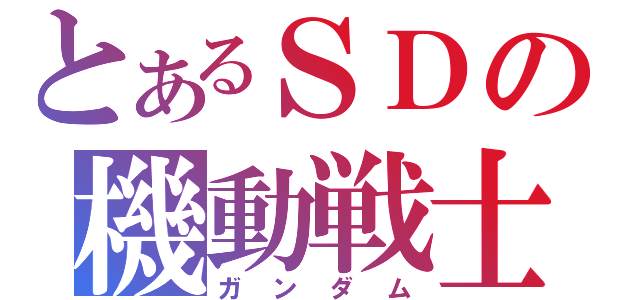 とあるＳＤの
機動戦士
ガンダム